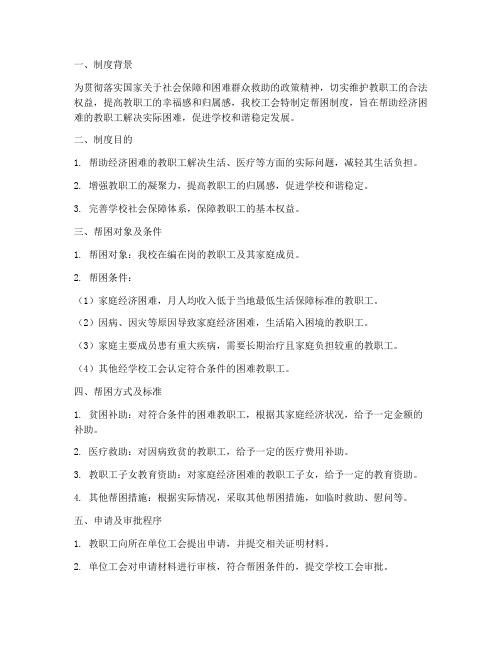 一、制度背景

为贯彻落实国家关于社会保障和困难群众救助的政策精神，切实维护教职工的合法权益，提高教职工的幸福感和归属感，我校工会特制定帮困制度，旨在帮助经济困难的教职工解决实际困难，促进学校和谐稳定发展。

二、制度目的

1. 帮助经济困难的教职工解决生活、医疗等方面的实际问题，减轻其生活负担。

2. 增强教职工的凝聚力，提高教职工的归属感，促进学校和谐稳定。

3. 完善学校社会保障体系，保障教职工的基本权益。

三、帮困对象及条件

1. 帮困对象：我校在编在岗的教职工及其家庭成员。

2. 帮困条件：

（1）家庭经济困难，月人均收入低于当地最低生活保障标准的教职工。

（2）因病、因灾等原因导致家庭经济困难，生活陷入困境的教职工。

（3）家庭主要成员患有重大疾病，需要长期治疗且家庭负担较重的教职工。

（4）其他经学校工会认定符合条件的困难教职工。

四、帮困方式及标准

1. 贫困补助：对符合条件的困难教职工，根据其家庭经济状况，给予一定金额的补助。

2. 医疗救助：对因病致贫的教职工，给予一定的医疗费用补助。

3. 教职工子女教育资助：对家庭经济困难的教职工子女，给予一定的教育资助。

4. 其他帮困措施：根据实际情况，采取其他帮困措施，如临时救助、慰问等。

五、申请及审批程序

1. 教职工向所在单位工会提出申请，并提交相关证明材料。

2. 单位工会对申请材料进行审核，符合帮困条件的，提交学校工会审批。